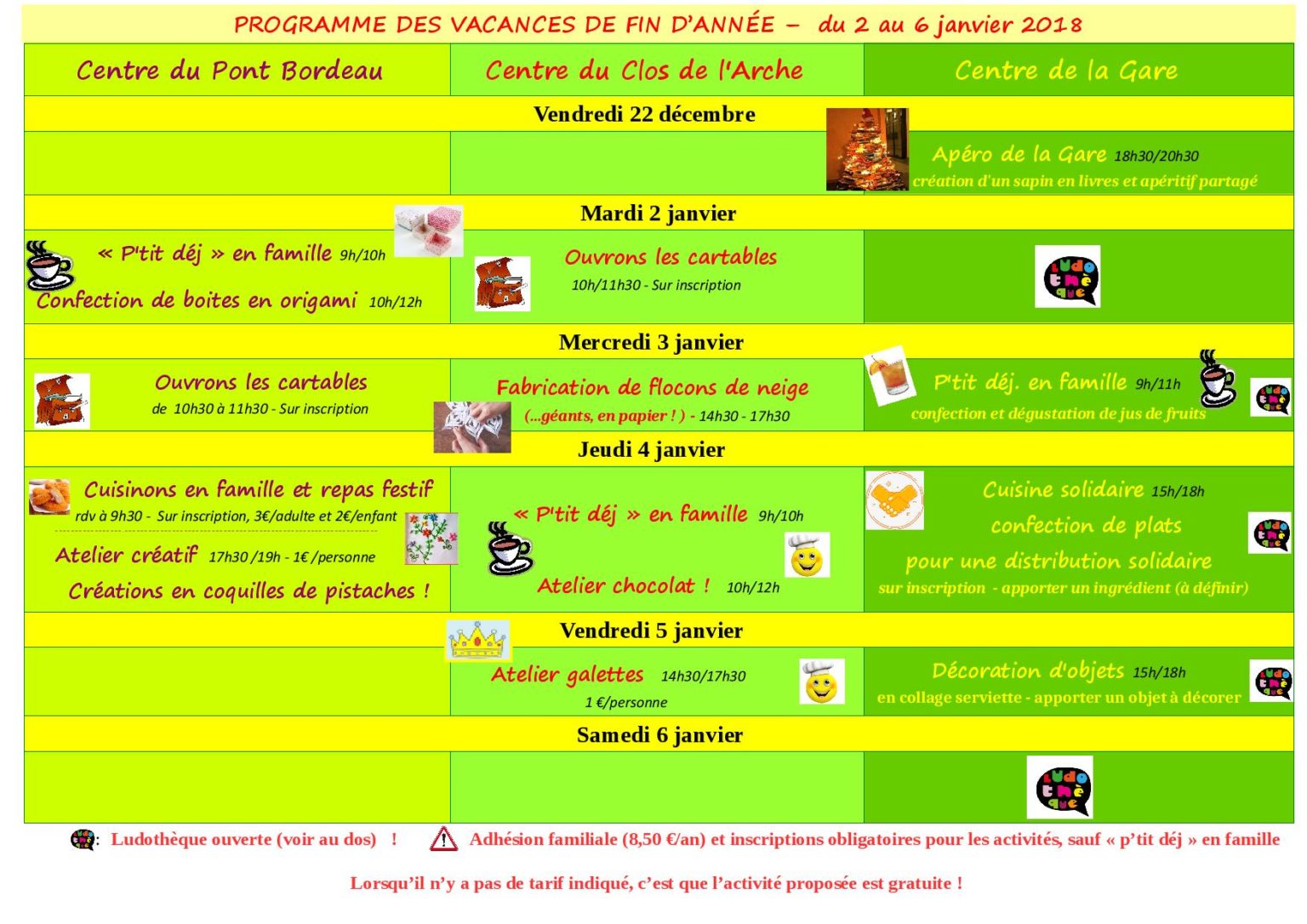 PROGRAMME DES VACANCES DE FIN D'ANNÉE – du 2 au 6 janvier 2018

| Centre du Pont Bordeau | Centre du Clos de l'Arche | Centre de la Gare |
|---|---|---|
| Vendredi 22 décembre | | |
| | | Apéro de la Gare 18h30/20h30 création d'un sapin en livres et apéritif partagé |
| Mardi 2 janvier | | |
| « P'tit déj » en famille 9h/10h Confection de boites en origami 10h/12h | Ouvrons les cartables 10h/11h30 - Sur inscription | Ludo thè que |
| Mercredi 3 janvier | | |
| Ouvrons les cartables de 10h30 à 11h30 - Sur inscription | Fabrication de flocons de neige (...géants, en papier ! ) - 14h30 - 17h30 | P'tit déj. en famille 9h/11h confection et dégustation de jus de fruits |
| Jeudi 4 janvier | | |
| Cuisinons en famille et repas festif rdv à 9h30 - Sur inscription, 3€/adulte et 2€/enfant Atelier créatif 17h30 /19h - 1€ /personne Créations en coquilles de pistaches ! | « P'tit déj » en famille 9h/10h Atelier chocolat ! 10h/12h | Cuisine solidaire 15h/18h confection de plats pour une distribution solidaire sur inscription - apporter un ingrédient (à définir) |
| Vendredi 5 janvier | | |
| | Atelier galettes 14h30/17h30 1 €/personne | Décoration d'objets 15h/18h en collage serviette - apporter un objet à décorer |
| Samedi 6 janvier | | |
| | | Ludo thè que |

: Ludothèque ouverte (voir au dos) ! Adhésion familiale (8,50 €/an) et inscriptions obligatoires pour les activités, sauf « p'tit déj » en famille

Lorsqu'il n'y a pas de tarif indiqué, c'est que l'activité proposée est gratuite !